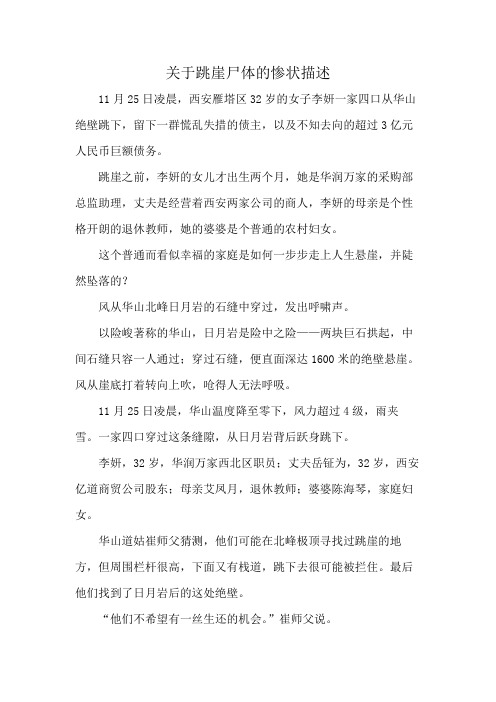 关于跳崖尸体的惨状描述

11 月 25 日凌晨，西安雁塔区 32 岁的女子李妍一家四口从华山绝壁跳下，留下一群慌乱失措的债主，以及不知去向的超过 3 亿元人民币巨额债务。

跳崖之前，李妍的女儿才出生两个月，她是华润万家的采购部总监助理，丈夫是经营着西安两家公司的商人，李妍的母亲是个性格开朗的退休教师，她的婆婆是个普通的农村妇女。

这个普通而看似幸福的家庭是如何一步步走上人生悬崖，并陡然坠落的？

风从华山北峰日月岩的石缝中穿过，发出呼啸声。

以险峻著称的华山，日月岩是险中之险——两块巨石拱起，中间石缝只容一人通过；穿过石缝，便直面深达 1600 米的绝壁悬崖。风从崖底打着转向上吹，呛得人无法呼吸。

11 月 25 日凌晨，华山温度降至零下，风力超过 4 级，雨夹雪。一家四口穿过这条缝隙，从日月岩背后跃身跳下。

李妍，32 岁，华润万家西北区职员；丈夫岳钲为，32 岁，西安亿道商贸公司股东；母亲艾凤月，退休教师；婆婆陈海琴，家庭妇女。

华山道姑崔师父猜测，他们可能在北峰极顶寻找过跳崖的地方，但周围栏杆很高，下面又有栈道，跳下去很可能被拦住。最后他们找到了日月岩后的这处绝壁。

“他们不希望有一丝生还的机会。”崔师父说。